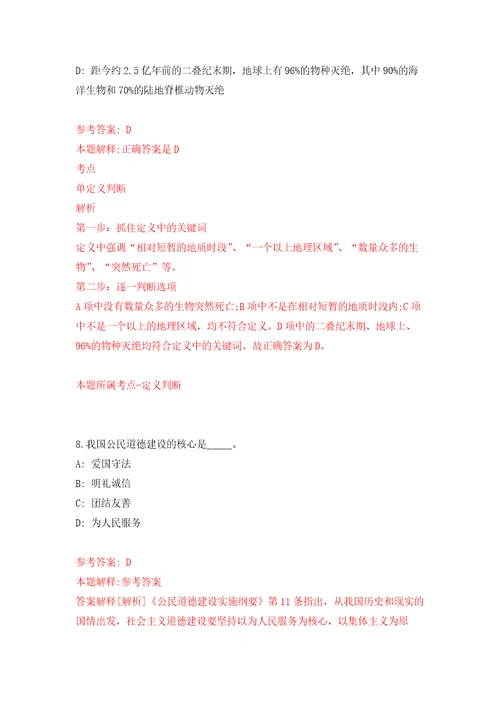 D: 距今约 2.5 亿年前的二叠纪末期，地球上有 96%的物种灭绝，其中 90%的海洋生物和 70%的陆地脊椎动物灭绝

参考答案: D
本题解释:正确答案是 D
考点
单定义判断
解析
第一步：抓住定义中的关键词
定义中强调“相对短暂的地质时段”、“一个以上地理区域”、“数量众多的生物”、“突然死亡”等。
第二步：逐一判断选项
A 项中没有数量众多的生物突然死亡;B 项中不是在相对短暂的地质时段内;C 项中不是一个以上的地理区域，均不符合定义。D 项中的二叠纪末期、地球上、96%的物种灭绝均符合定义中的关键词。故正确答案为 D。

本题所属考点-定义判断

8.我国公民道德建设的核心是_____。
A: 爱国守法
B: 明礼诚信
C: 团结友善
D: 为人民服务

参考答案: D
本题解释:参考答案
答案解释[解析]《公民道德建设实施纲要》第 11 条指出，从我国历史和现实的国情出发，社会主义道德建设要坚持以为人民服务为核心，以集体主义为原